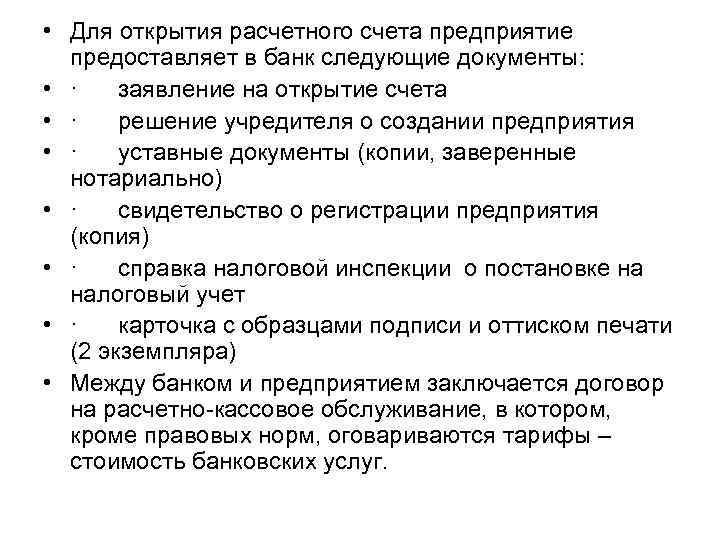 • Для открытия расчетного счета предприятие предоставляет в банк следующие документы:
• · заявление на открытие счета
• · решение учредителя о создании предприятия
• · уставные документы (копии, заверенные нотариально)
• · свидетельство о регистрации предприятия (копия)
• · справка налоговой инспекции о постановке на налоговый учет
• · карточка с образцами подписи и оттиском печати (2 экземпляра)
• Между банком и предприятием заключается договор на расчетно-кассовое обслуживание, в котором, кроме правовых норм, оговариваются тарифы – стоимость банковских услуг.